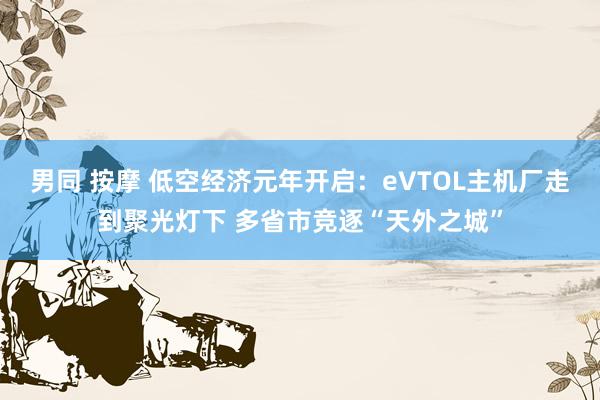 男同 按摩 低空经济元年开启：eVTOL主机厂走到聚光灯下 多省市竞逐“天外之城”